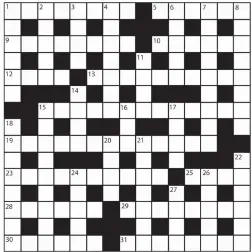 1 2 3 4 5 6 7 8
9 10
11
12 13
14
15 16 17
18
19 20 21
22
23 24 25 26
27
28 29
30 31